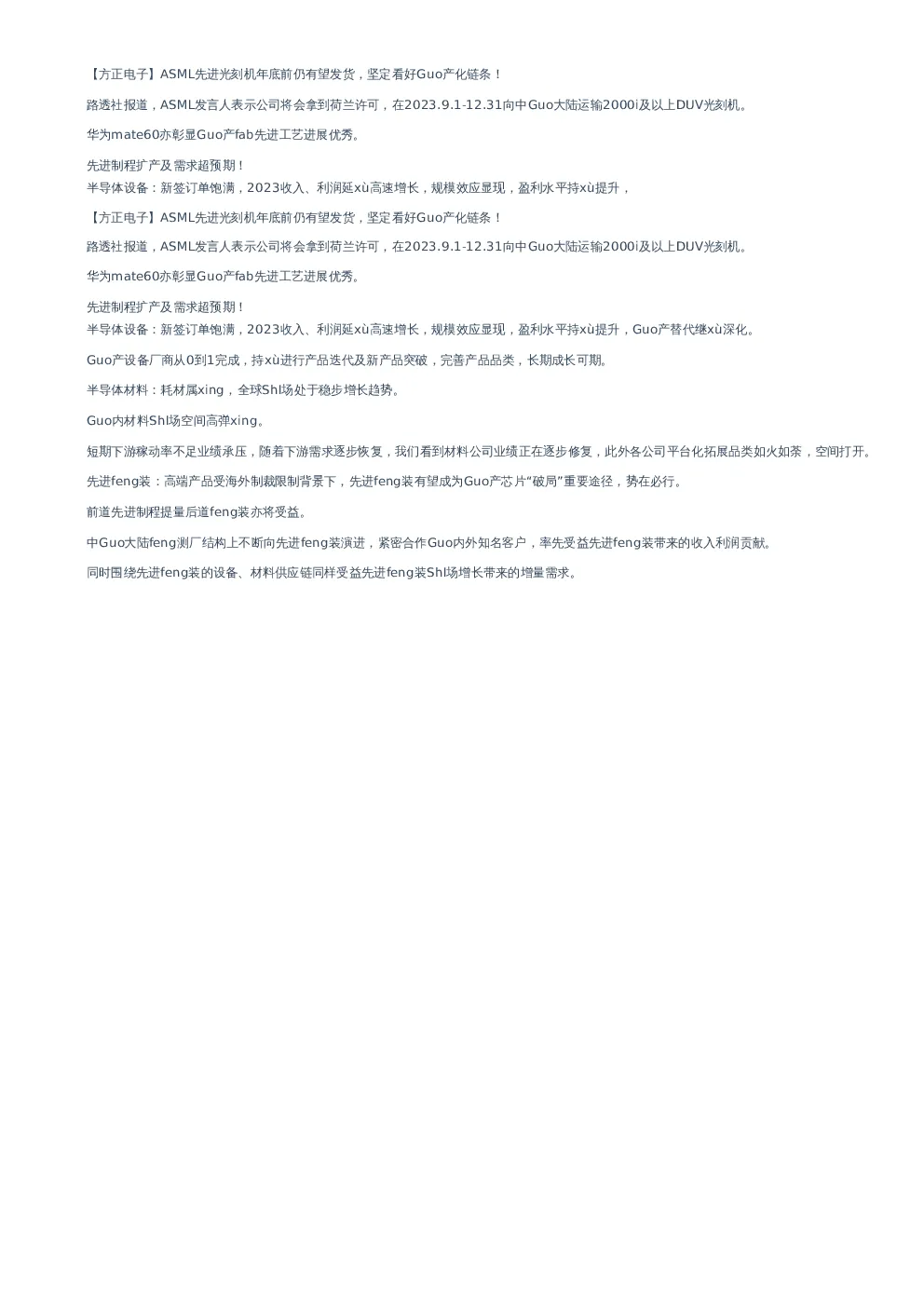 【方正电子】ASML先进光刻机年底前仍有望发货，坚定看好Guo产化链条！

路透社报道，ASML发言人表示公司将会拿到荷兰许可，在2023.9.1-12.31向中Guo大陆运输2000i及以上DUV光刻机。

华为mate60亦彰显Guo产fab先进工艺进展优秀。

先进制程扩产及需求超预期！
半导体设备：新签订单饱满，2023收入、利润延xù高速增长，规模效应显现，盈利水平持xù提升，

【方正电子】ASML先进光刻机年底前仍有望发货，坚定看好Guo产化链条！

路透社报道，ASML发言人表示公司将会拿到荷兰许可，在2023.9.1-12.31向中Guo大陆运输2000i及以上DUV光刻机。

华为mate60亦彰显Guo产fab先进工艺进展优秀。

先进制程扩产及需求超预期！
半导体设备：新签订单饱满，2023收入、利润延xù高速增长，规模效应显现，盈利水平持xù提升，Guo产替代继xù深化。

Guo产设备厂商从0到1完成，持xù进行产品迭代及新产品突破，完善产品品类，长期成长可期。

半导体材料：耗材属xing，全球Shl场处于稳步增长趋势。

Guo内材料Shl场空间高弹xing。

短期下游稼动率不足业绩承压，随着下游需求逐步恢复，我们看到材料公司业绩正在逐步修复，此外各公司平台化拓展品类如火如荼，空间打开。

先进feng装：高端产品受海外制裁限制背景下，先进feng装有望成为Guo产芯片“破局”重要途径，势在必行。

前道先进制程提量后道feng装亦将受益。

中Guo大陆feng测厂结构上不断向先进feng装演进，紧密合作Guo内外知名客户，率先受益先进feng装带来的收入利润贡献。

同时围绕先进feng装的设备、材料供应链同样受益先进feng装Shl场增长带来的增量需求。